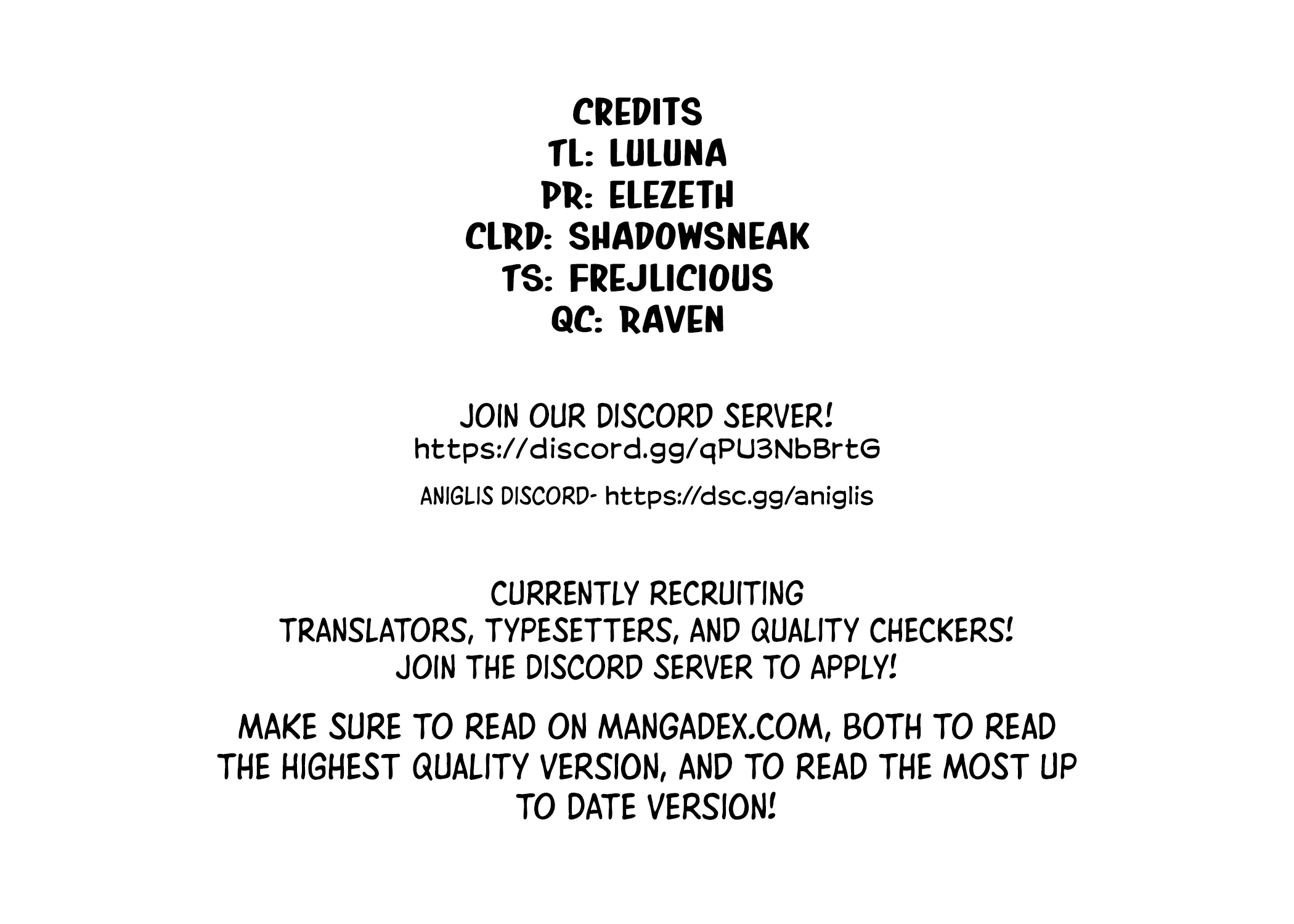 CREDITS
TL: LULUNA
PR: ELEZETH
CLRD: SHADOWSNEAK
TS: FREJLICIOUS
QC: RAVEN

JOIN OUR DISCORD SERVER!
https://discord.gg/qPU3NbBrtG

ANIGLIS DISCORD- https://dsc.gg/aniglis

CURRENTLY RECRUITING
TRANSLATORS, TYPESETTERS, AND QUALITY CHECKERS!
JOIN THE DISCORD SERVER TO APPLY!

MAKE SURE TO READ ON MANGADEX.COM, BOTH TO READ THE HIGHEST QUALITY VERSION, AND TO READ THE MOST UP TO DATE VERSION!